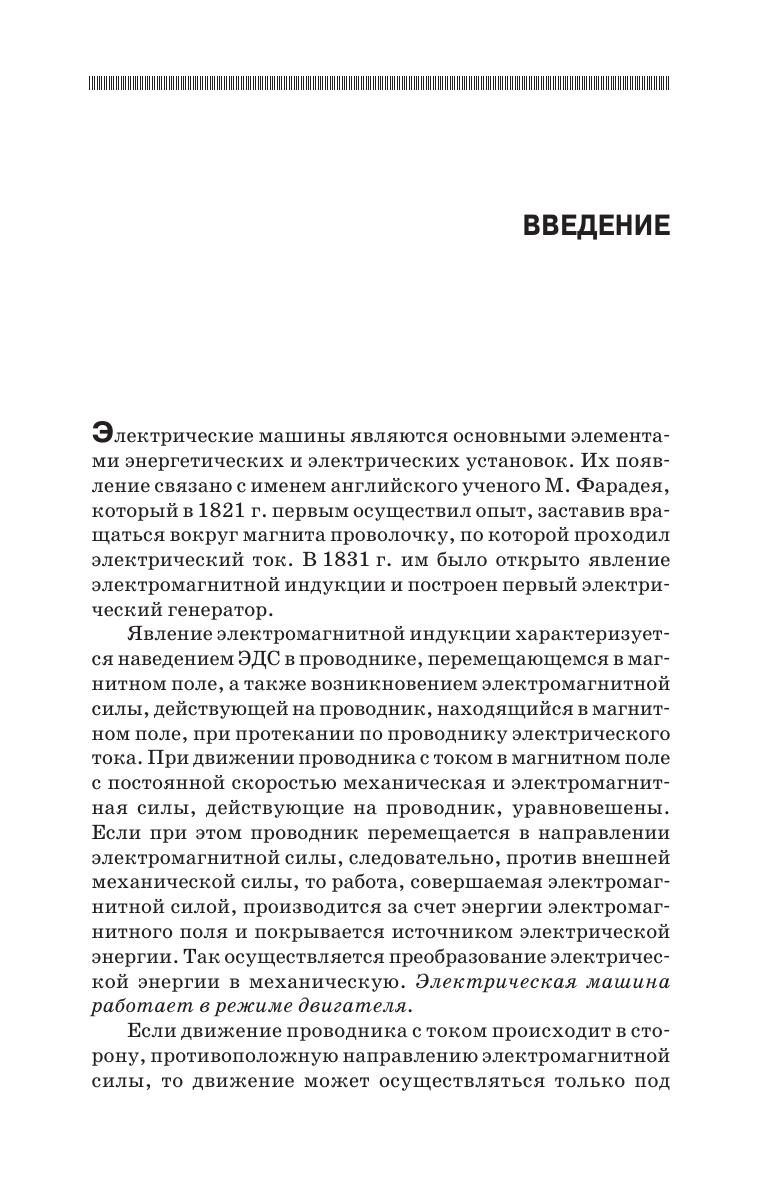 ВВЕДЕНИЕ

Электрические машины являются основными элементами энергетических и электрических установок. Их появление связано с именем английского ученого М. Фарадея, который в 1821 г. первым осуществил опыт, заставив вращаться вокруг магнита проволочку, по которой проходил электрический ток. В 1831 г. им было открыто явление электромагнитной индукции и построен первый электрический генератор.

Явление электромагнитной индукции характеризуется наведением ЭДС в проводнике, перемещающемся в магнитном поле, а также возникновением электромагнитной силы, действующей на проводник, находящийся в магнитном поле, при протекании по проводнику электрического тока. При движении проводника с током в магнитном поле с постоянной скоростью механическая и электромагнитная силы, действующие на проводник, уравновешены. Если при этом проводник перемещается в направлении электромагнитной силы, следовательно, против внешней механической силы, то работа, совершаемая электромагнитной силой, производится за счет энергии электромагнитного поля и покрывается источником электрической энергии. Так осуществляется преобразование электрической энергии в механическую. Электрическая машина работает в режиме двигателя.

Если движение проводника с током происходит в сторону, противоположную направлению электромагнитной силы, то движение может осуществляться только под